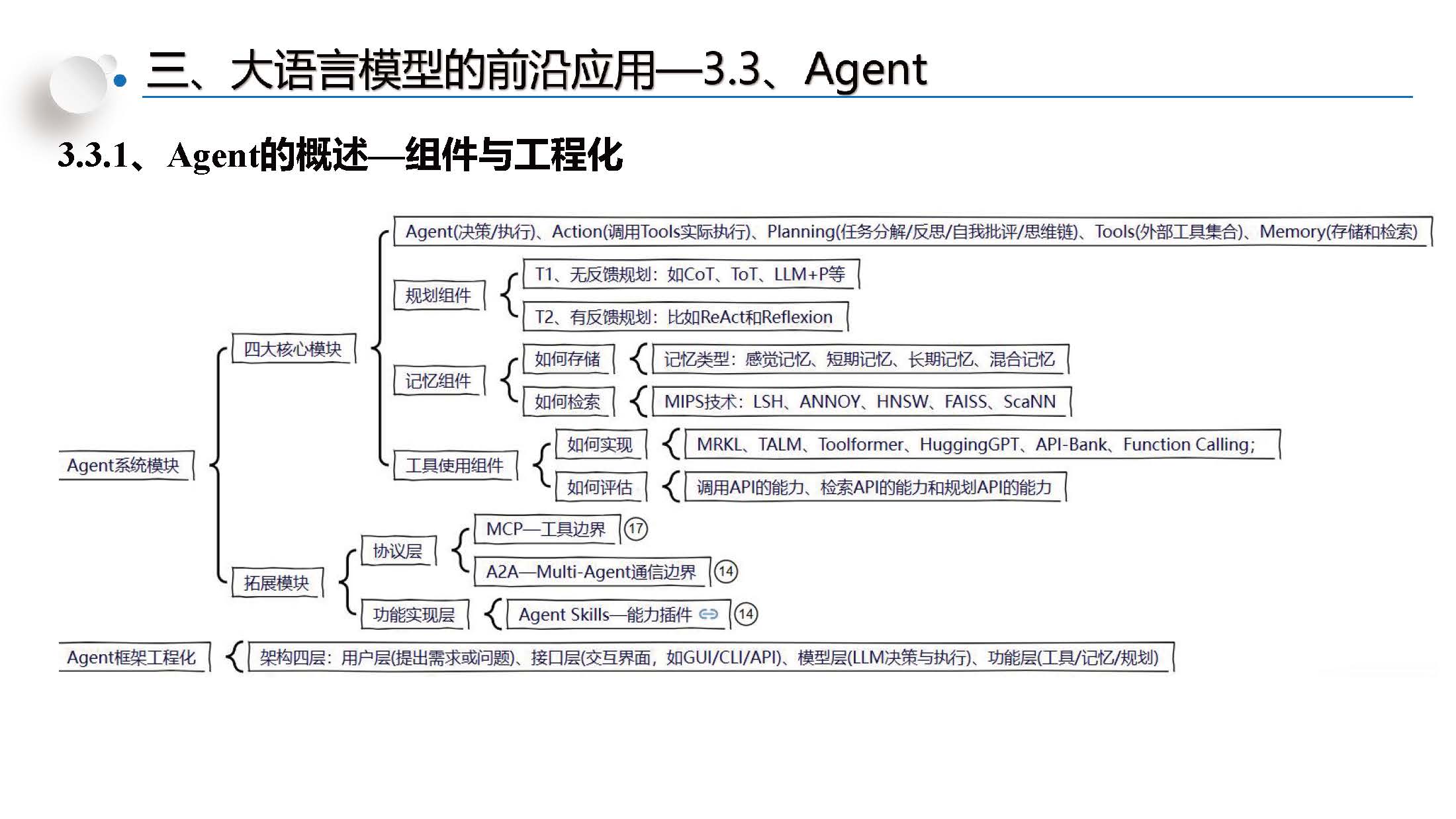 三、大语言模型的前沿应用—3.3、Agent

3.3.1、Agent的概述—组件与工程化

Agent系统模块

四大核心模块

Agent(决策/执行)、Action(调用Tools实际执行)、Planning(任务分解/反思/自我批评/思维链)、Tools(外部工具集合)、Memory(存储和检索)

规划组件

T1、无反馈规划：如CoT、ToT、LLM+P等

T2、有反馈规划：比如ReAct和Reflexion

记忆组件

如何存储

记忆类型：感觉记忆、短期记忆、长期记忆、混合记忆

如何检索

MIPS技术：LSH、ANNOY、HNSW、FAISS、ScaNN

工具使用组件

如何实现

MRKL、TALM、Toolformer、HuggingGPT、API-Bank、Function Calling;

如何评估

调用API的能力、检索API的能力和规划API的能力

拓展模块

协议层

MCP—工具边界 17

A2A—Multi-Agent通信边界 14

功能实现层

Agent Skills—能力插件 14

Agent框架工程化

架构四层：用户层(提出需求或问题)、接口层(交互界面，如GUI/CLI/API)、模型层(LLM决策与执行)、功能层(工具/记忆/规划)